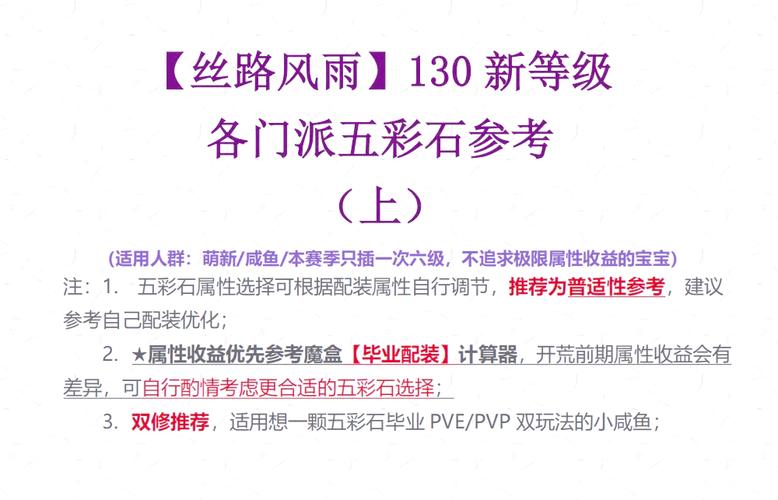 【丝路风雨】130 新等级
各门派五彩石参考
（上）

（适用人群：萌新/咸鱼/本赛季只插一次六级，不追求极限属性收益的宝宝）

注：1.  五彩石属性选择可根据配装属性自行调节，推荐为普适性参考，建议参考自己配装优化；

2.  ★属性收益优先参考魔盒【毕业配装】计算器，开荒前期属性收益会有差异，可自行酌情考虑更合适的五彩石选择；

3.  双修推荐，适用想一颗五彩石毕业 PVE/PVP 双玩法的小咸鱼；